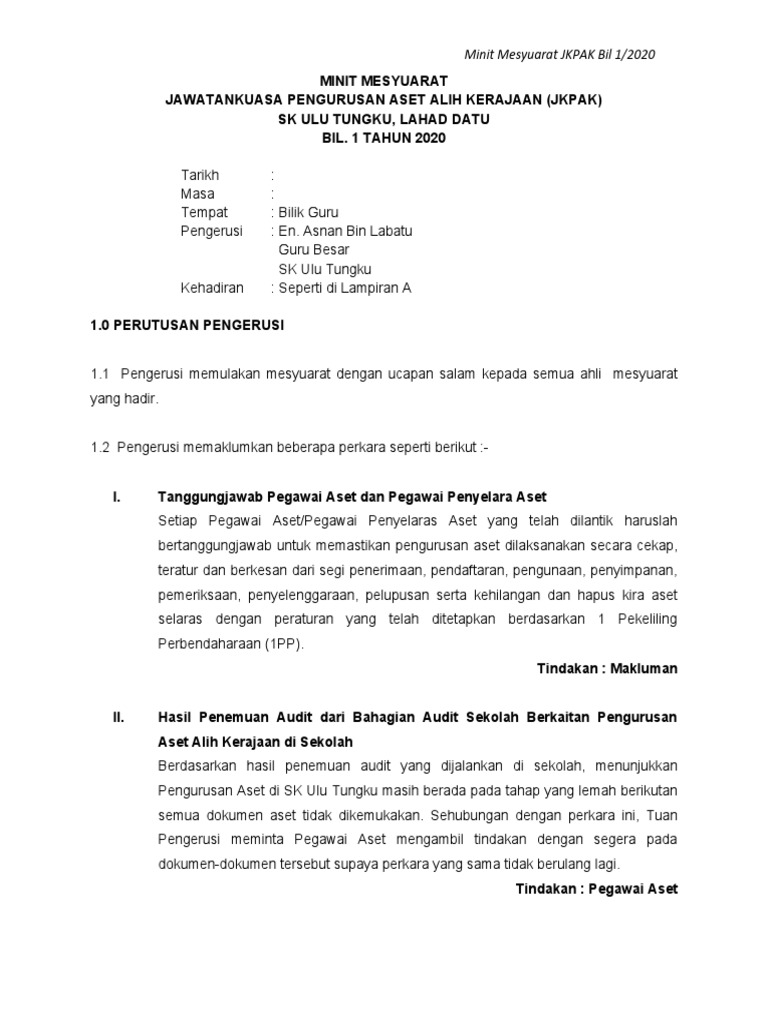 Minit Mesyuarat JKPAK Bil 1/2020

MINIT MESYUARAT
JAWATANKUASA PENGURUSAN ASET ALIH KERAJAAN (JKPAK)
SK ULU TUNGKU, LAHAD DATU
BIL. 1 TAHUN 2020

Tarikh :
Masa :
Tempat : Bilik Guru
Pengerusi : En. Asnan Bin Labatu
Guru Besar
SK Ulu Tungku
Kehadiran : Seperti di Lampiran A

1.0 PERUTUSAN PENGERUSI

1.1 Pengerusi memulakan mesyuarat dengan ucapan salam kepada semua ahli mesyuarat yang hadir.

1.2 Pengerusi memaklumkan beberapa perkara seperti berikut :-

I. Tanggungjawab Pegawai Aset dan Pegawai Penyelara Aset
Setiap Pegawai Aset/Pegawai Penyelaras Aset yang telah dilantik haruslah bertanggungjawab untuk memastikan pengurusan aset dilaksanakan secara cekap, teratur dan berkesan dari segi penerimaan, pendaftaran, pengunaan, penyimpanan, pemeriksaan, penyelenggaraan, pelupusan serta kehilangan dan hapus kira aset selaras dengan peraturan yang telah ditetapkan berdasarkan 1 Pekeliling Perbendaharaan (1PP).
Tindakan : Makluman

II. Hasil Penemuan Audit dari Bahagian Audit Sekolah Berkaitan Pengurusan Aset Alih Kerajaan di Sekolah
Berdasarkan hasil penemuan audit yang dijalankan di sekolah, menunjukkan Pengurusan Aset di SK Ulu Tungku masih berada pada tahap yang lemah berikutan semua dokumen aset tidak dikemukakan. Sehubungan dengan perkara ini, Tuan Pengerusi meminta Pegawai Aset mengambil tindakan dengan segera pada dokumen-dokumen tersebut supaya perkara yang sama tidak berulang lagi.
Tindakan : Pegawai Aset